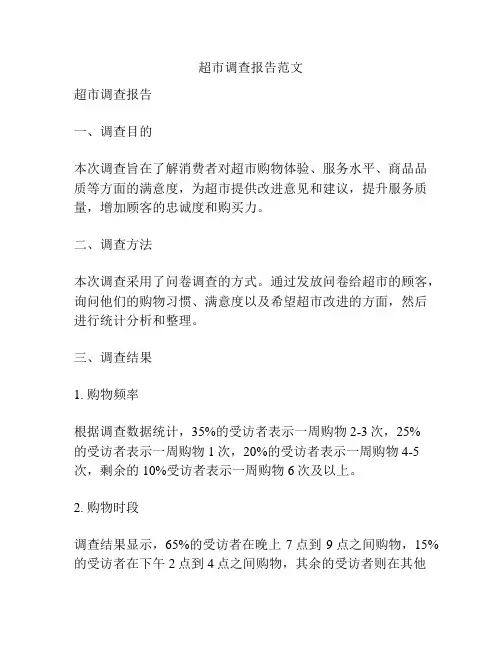 超市调查报告范文

超市调查报告

一、调查目的

本次调查旨在了解消费者对超市购物体验、服务水平、商品品质等方面的满意度，为超市提供改进意见和建议，提升服务质量，增加顾客的忠诚度和购买力。

二、调查方法

本次调查采用了问卷调查的方式。通过发放问卷给超市的顾客，询问他们的购物习惯、满意度以及希望超市改进的方面，然后进行统计分析和整理。

三、调查结果

1. 购物频率

根据调查数据统计，35%的受访者表示一周购物 2-3 次，25%的受访者表示一周购物 1 次，20%的受访者表示一周购物 4-5 次，剩余的 10%受访者表示一周购物 6 次及以上。

2. 购物时段

调查结果显示，65%的受访者在晚上 7 点到 9 点之间购物，15%的受访者在下午 2 点到 4 点之间购物，其余的受访者则在其他